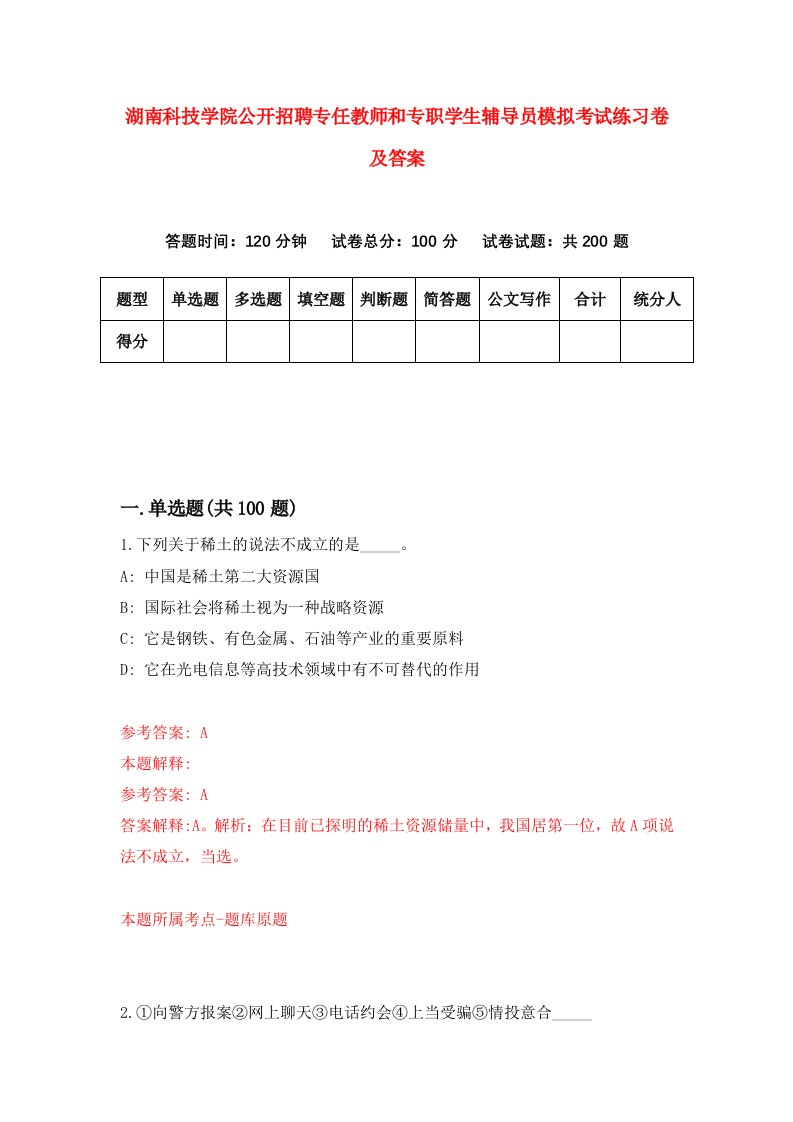 湖南科技学院公开招聘专任教师和专职学生辅导员模拟考试练习卷及答案

答题时间：120 分钟　　试卷总分：100 分　　试卷试题：共 200 题

| 题型 | 单选题 | 多选题 | 填空题 | 判断题 | 简答题 | 公文写作 | 合计 | 统分人 |
|---|---|---|---|---|---|---|---|---|
| 得分 | | | | | | | | |

一.单选题(共 100 题)

1.下列关于稀土的说法不成立的是_____。

A: 中国是稀土第二大资源国

B: 国际社会将稀土视为一种战略资源

C: 它是钢铁、有色金属、石油等产业的重要原料

D: 它在光电信息等高技术领域中有不可替代的作用

参考答案: A

本题解释:

参考答案: A

答案解释:A。解析：在目前已探明的稀土资源储量中，我国居第一位，故 A 项说法不成立，当选。

本题所属考点-题库原题

2.①向警方报案②网上聊天③电话约会④上当受骗⑤情投意合_____